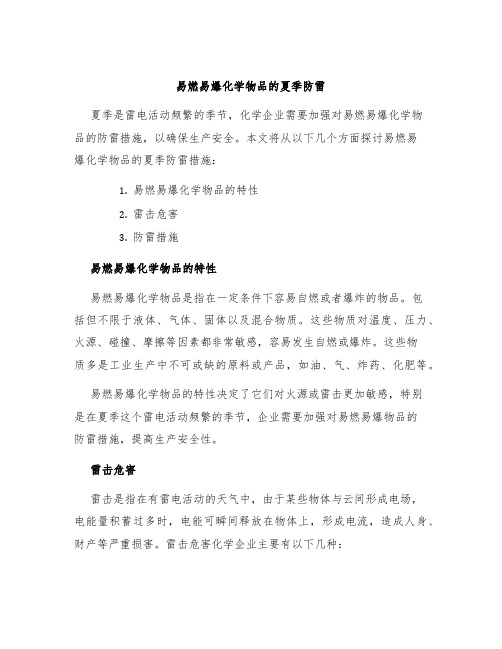 易燃易爆化学物品的夏季防雷

夏季是雷电活动频繁的季节，化学企业需要加强对易燃易爆化学物品的防雷措施，以确保生产安全。本文将从以下几个方面探讨易燃易爆化学物品的夏季防雷措施：

1. 易燃易爆化学物品的特性
2. 雷击危害
3. 防雷措施

易燃易爆化学物品的特性

易燃易爆化学物品是指在一定条件下容易自燃或者爆炸的物品。包括但不限于液体、气体、固体以及混合物质。这些物质对温度、压力、火源、碰撞、摩擦等因素都非常敏感，容易发生自燃或爆炸。这些物质多是工业生产中不可或缺的原料或产品，如油、气、炸药、化肥等。

易燃易爆化学物品的特性决定了它们对火源或雷击更加敏感，特别是在夏季这个雷电活动频繁的季节，企业需要加强对易燃易爆物品的防雷措施，提高生产安全性。

雷击危害

雷击是指在有雷电活动的天气中，由于某些物体与云间形成电场，电能量积蓄过多时，电能可瞬间释放在物体上，形成电流，造成人身、财产等严重损害。雷击危害化学企业主要有以下几种：